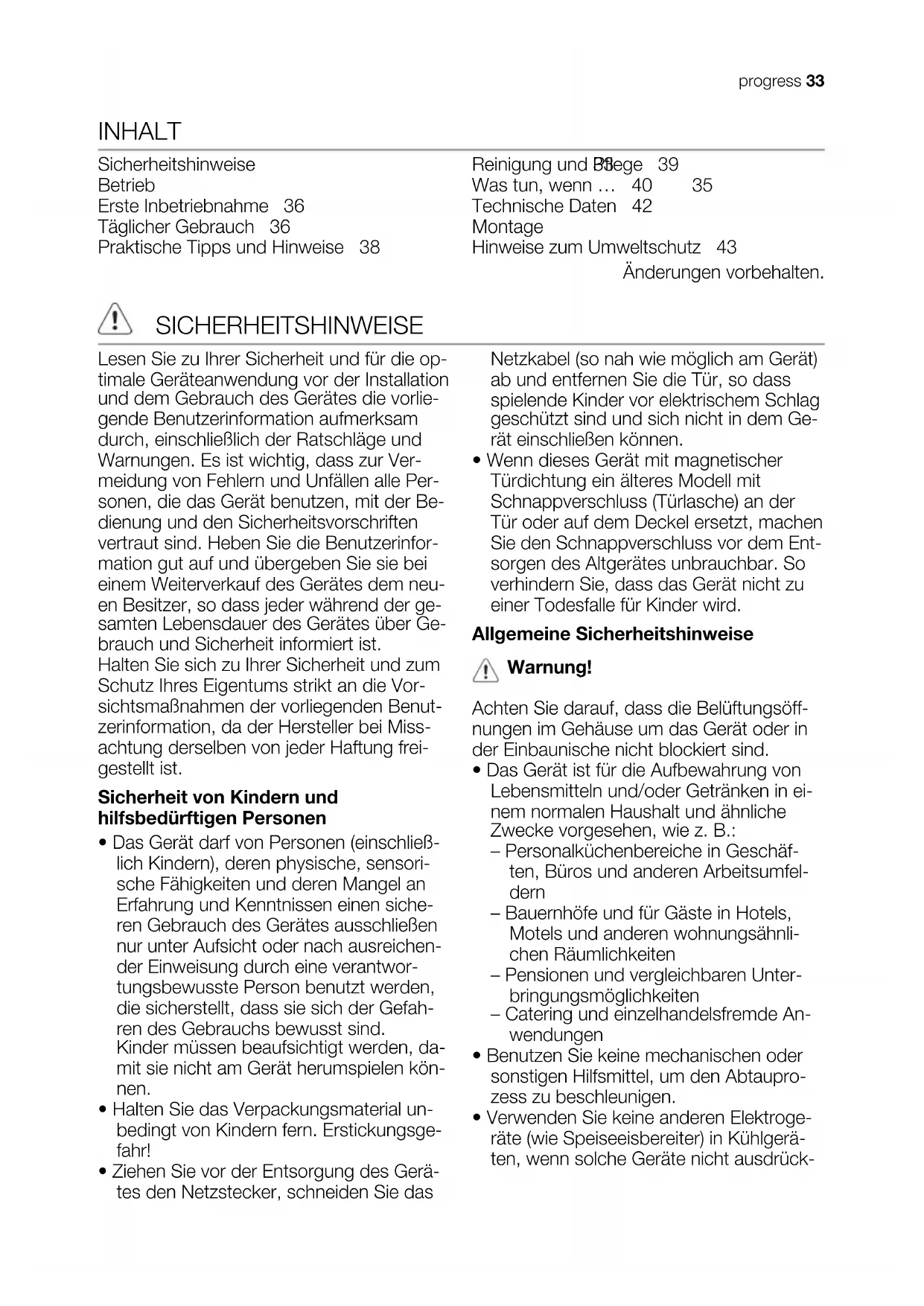 progress 33

INHALT

Sicherheitshinweise
Betrieb
Erste Inbetriebnahme 36
Täglicher Gebrauch 36
Praktische Tipps und Hinweise 38

Reinigung und Pflege 39
Was tun, wenn … 40 35
Technische Daten 42
Montage
Hinweise zum Umweltschutz 43

Änderungen vorbehalten.

SICHERHEITSHINWEISE

Lesen Sie zu Ihrer Sicherheit und für die optimale Geräteanwendung vor der Installation und dem Gebrauch des Gerätes die vorliegende Benutzerinformation aufmerksam durch, einschließlich der Ratschläge und Warnungen. Es ist wichtig, dass zur Vermeidung von Fehlern und Unfällen alle Personen, die das Gerät benutzen, mit der Bedienung und den Sicherheitsvorschriften vertraut sind. Heben Sie die Benutzerinformation gut auf und übergeben Sie sie bei einem Weiterverkauf des Gerätes dem neuen Besitzer, so dass jeder während der gesamten Lebensdauer des Gerätes über Gebrauch und Sicherheit informiert ist.
Halten Sie sich zu Ihrer Sicherheit und zum Schutz Ihres Eigentums strikt an die Vorsichtsmaßnahmen der vorliegenden Benutzerinformation, da der Hersteller bei Missachtung derselben von jeder Haftung freigestellt ist.

Sicherheit von Kindern und hilfsbedürftigen Personen

• Das Gerät darf von Personen (einschließlich Kindern), deren physische, sensorische Fähigkeiten und deren Mangel an Erfahrung und Kenntnissen einen sicheren Gebrauch des Gerätes ausschließen nur unter Aufsicht oder nach ausreichender Einweisung durch eine verantwortungsbewusste Person benutzt werden, die sicherstellt, dass sie sich der Gefahren des Gebrauchs bewusst sind.
Kinder müssen beaufsichtigt werden, damit sie nicht am Gerät herumspielen können.
• Halten Sie das Verpackungsmaterial unbedingt von Kindern fern. Erstickungsgefahr!
• Ziehen Sie vor der Entsorgung des Gerätes den Netzstecker, schneiden Sie das Netzkabel (so nah wie möglich am Gerät) ab und entfernen Sie die Tür, so dass spielende Kinder vor elektrischem Schlag geschützt sind und sich nicht in dem Gerät einschließen können.
• Wenn dieses Gerät mit magnetischer Türdichtung ein älteres Modell mit Schnappverschluss (Türlasche) an der Tür oder auf dem Deckel ersetzt, machen Sie den Schnappverschluss vor dem Entsorgen des Altgerätes unbrauchbar. So verhindern Sie, dass das Gerät nicht zu einer Todesfalle für Kinder wird.

Allgemeine Sicherheitshinweise

Warnung!

Achten Sie darauf, dass die Belüftungsöffnungen im Gehäuse um das Gerät oder in der Einbaunische nicht blockiert sind.
• Das Gerät ist für die Aufbewahrung von Lebensmitteln und/oder Getränken in einem normalen Haushalt und ähnliche Zwecke vorgesehen, wie z. B.:
– Personalküchenbereiche in Geschäften, Büros und anderen Arbeitsumfeldern
– Bauernhöfe und für Gäste in Hotels, Motels und anderen wohnungsähnlichen Räumlichkeiten
– Pensionen und vergleichbaren Unterbringungsmöglichkeiten
– Catering und einzelhandelsfremde Anwendungen
• Benutzen Sie keine mechanischen oder sonstigen Hilfsmittel, um den Abtauprozess zu beschleunigen.
• Verwenden Sie keine anderen Elektrogeräte (wie Speiseeisbereiter) in Kühlgeräten, wenn solche Geräte nicht ausdrück-